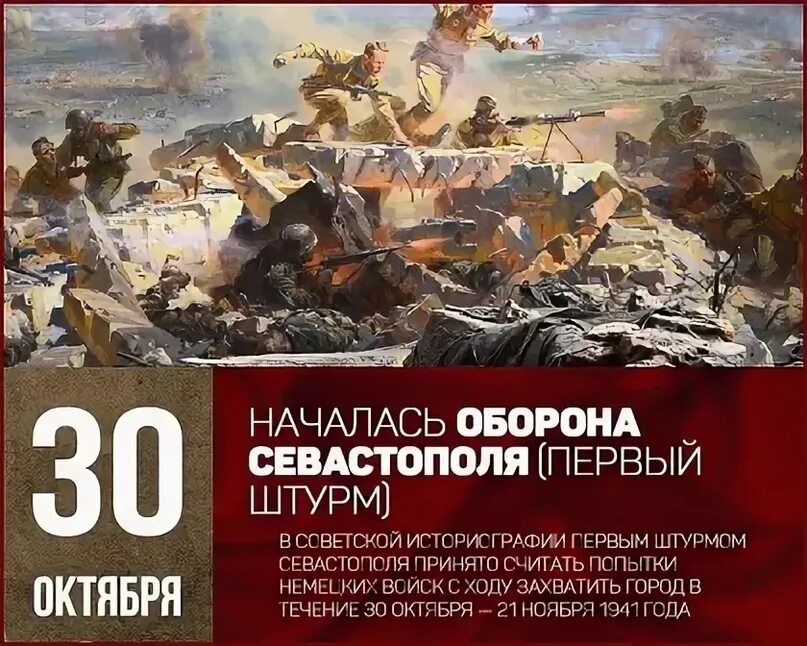 30
ОКТЯБРЯ

НАЧАЛАСЬ ОБОРОНА СЕВАСТОПОЛЯ (ПЕРВЫЙ ШТУРМ)

В СОВЕТСКОЙ ИСТОРИОГРАФИИ ПЕРВЫМ ШТУРМОМ СЕВАСТОПОЛЯ ПРИНЯТО СЧИТАТЬ ПОПЫТКИ НЕМЕЦКИХ ВОЙСК С ХОДУ ЗАХВАТИТЬ ГОРОД В ТЕЧЕНИЕ 30 ОКТЯБРЯ — 21 НОЯБРЯ 1941 ГОДА